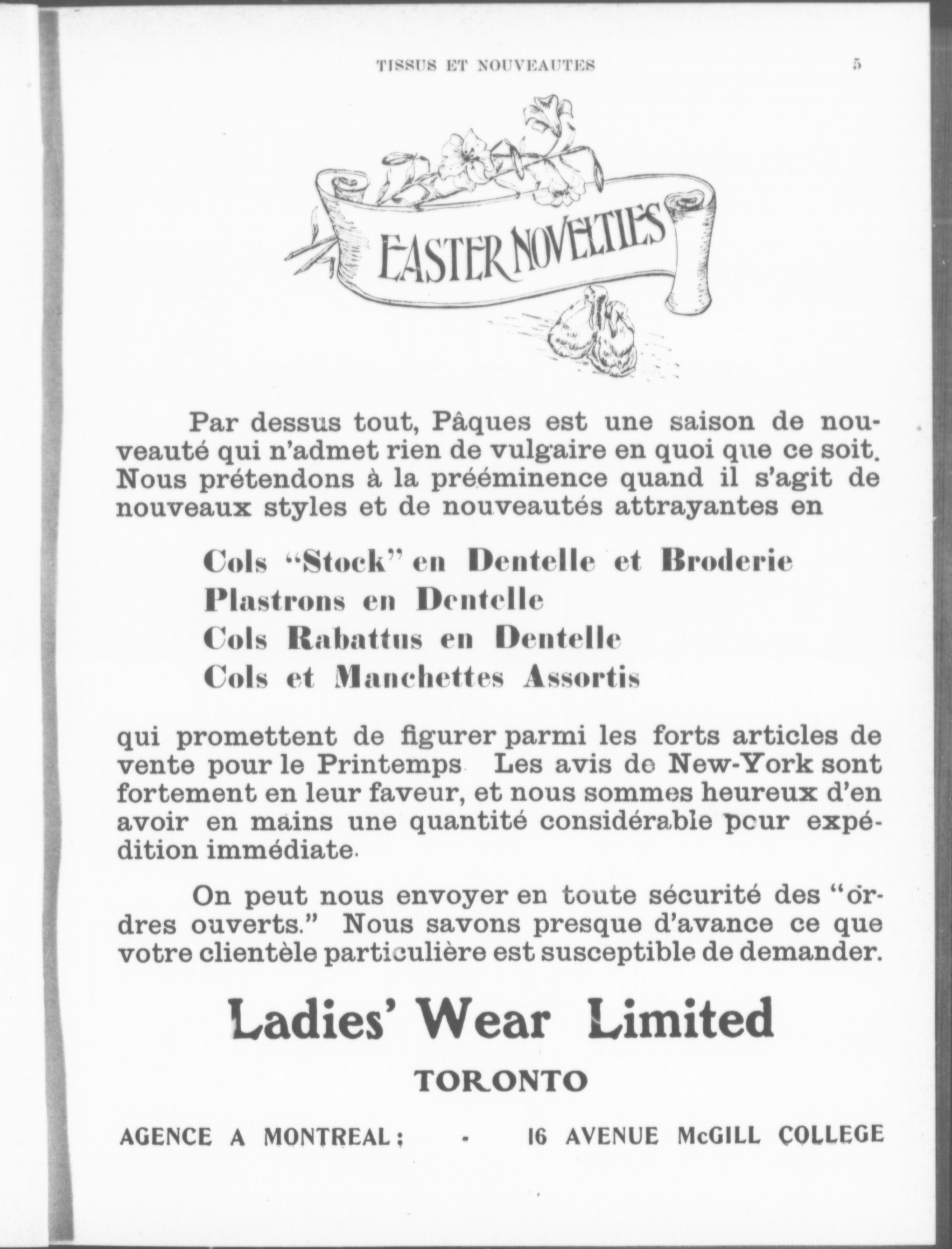 TISSUS ET NOUVEAUTES

5

EASTER NOVELTIES

Par dessus tout, Pâques est une saison de nouveauté qui n'admet rien de vulgaire en quoi que ce soit. Nous prétendons à la prééminence quand il s'agit de nouveaux styles et de nouveautés attrayantes en

Cols "Stock" en Dentelle et Broderie
Plastrons en Dentelle
Cols Rabattus en Dentelle
Cols et Manchettes Assortis

qui promettent de figurer parmi les forts articles de vente pour le Printemps Les avis de New-York sont fortement en leur faveur, et nous sommes heureux d'en avoir en mains une quantité considérable pour expédition immédiate.

On peut nous envoyer en toute sécurité des "ordres ouverts." Nous savons presque d'avance ce que votre clientèle particulière est susceptible de demander.

Ladies' Wear Limited

TORONTO

AGENCE A MONTREAL: - 16 AVENUE McGILL COLLEGE